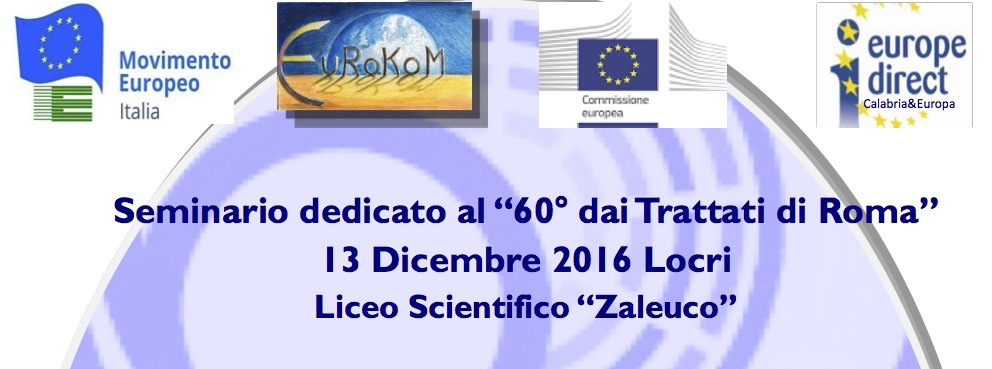 Movimento Europeo Italia

EuRoKoM

Commissione europea

europe direct Calabria&Europa

Seminario dedicato al “60° dai Trattati di Roma”

13 Dicembre 2016 Locri

Liceo Scientifico “Zaleuco”